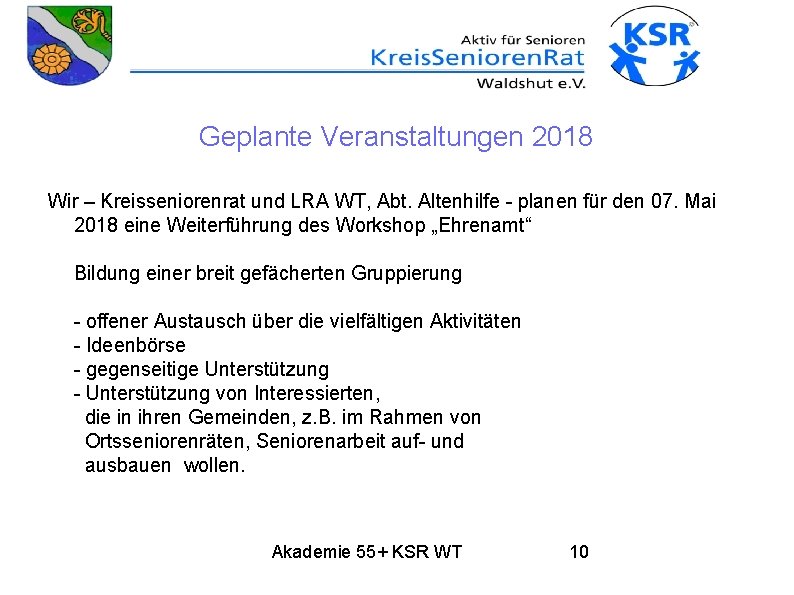 Aktiv für Senioren
KreisSeniorenRat
Waldshut e.V.

KSR

Geplante Veranstaltungen 2018

Wir – Kreisseniorenrat und LRA WT, Abt. Altenhilfe - planen für den 07. Mai 2018 eine Weiterführung des Workshop „Ehrenamt“

Bildung einer breit gefächerten Gruppierung

- offener Austausch über die vielfältigen Aktivitäten
- Ideenbörse
- gegenseitige Unterstützung
- Unterstützung von Interessierten, die in ihren Gemeinden, z.B. im Rahmen von Ortsseniorenräten, Seniorenarbeit auf- und ausbauen wollen.

Akademie 55+ KSR WT 10